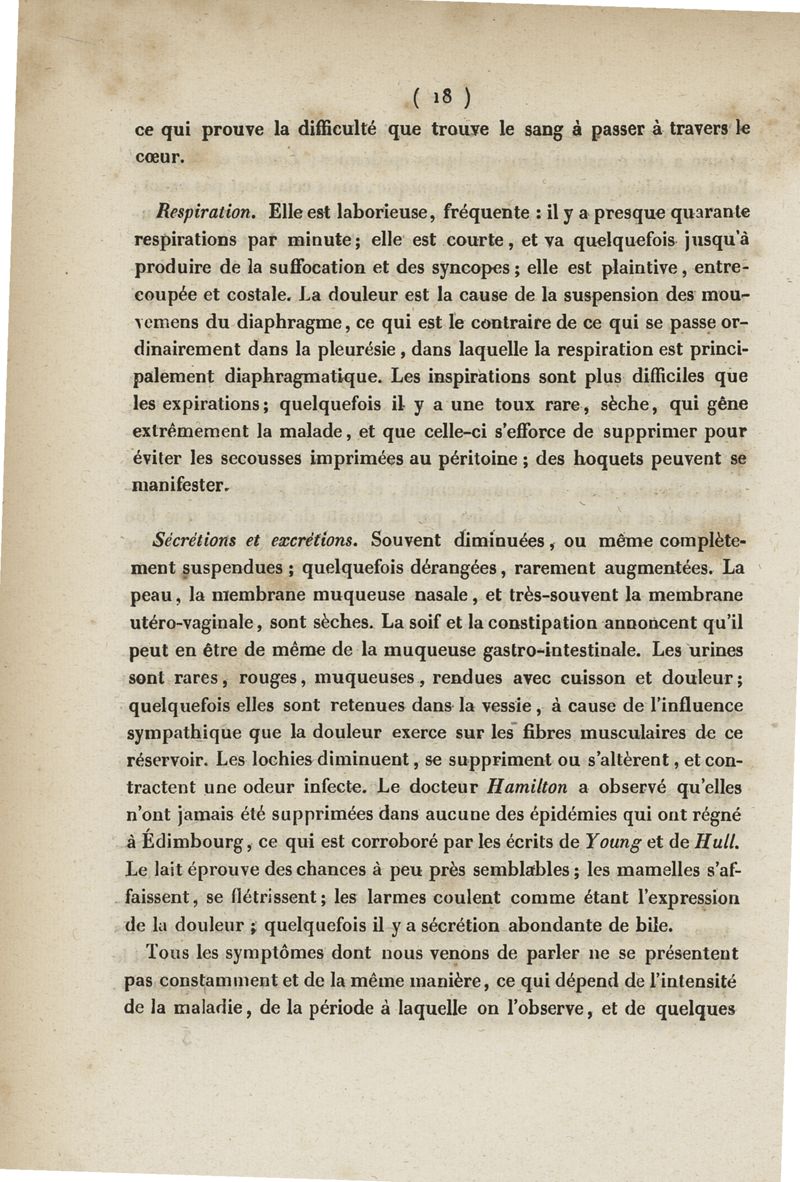 ( 18 )

ce qui prouve la difficulté que trouve le sang à passer à travers le cœur.

Respiration. Elle est laborieuse, fréquente : il y a presque quarante respirations par minute; elle est courte, et va quelquefois jusqu'à produire de la suffocation et des syncopes; elle est plaintive, entrecoupée et costale. La douleur est la cause de la suspension des mouvemens du diaphragme, ce qui est le contraire de ce qui se passe ordinairement dans la pleurésie, dans laquelle la respiration est principalement diaphragmatique. Les inspirations sont plus difficiles que les expirations; quelquefois il y a une toux rare, sèche, qui gêne extrêmement la malade, et que celle-ci s'efforce de supprimer pour éviter les secousses imprimées au péritoine; des hoquets peuvent se manifester.

Sécrétions et excrétions. Souvent diminuées, ou même complètement suspendues; quelquefois dérangées, rarement augmentées. La peau, la membrane muqueuse nasale, et très-souvent la membrane utéro-vaginale, sont sèches. La soif et la constipation annoncent qu'il peut en être de même de la muqueuse gastro-intestinale. Les urines sont rares, rouges, muqueuses, rendues avec cuisson et douleur; quelquefois elles sont retenues dans la vessie, à cause de l'influence sympathique que la douleur exerce sur les fibres musculaires de ce réservoir. Les lochies diminuent, se suppriment ou s'altèrent, et contractent une odeur infecte. Le docteur Hamilton a observé qu'elles n'ont jamais été supprimées dans aucune des épidémies qui ont régné à Édimbourg, ce qui est corroboré par les écrits de Young et de Hull. Le lait éprouve des chances à peu près semblables; les mamelles s'affaissent, se flétrissent; les larmes coulent comme étant l'expression de la douleur; quelquefois il y a sécrétion abondante de bile.

Tous les symptômes dont nous venons de parler ne se présentent pas constamment et de la même manière, ce qui dépend de l'intensité de la maladie, de la période à laquelle on l'observe, et de quelques